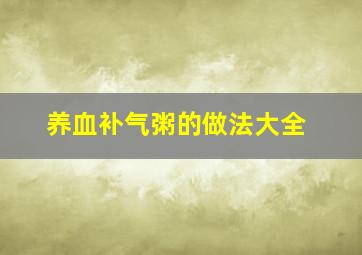 养血补气粥的做法大全